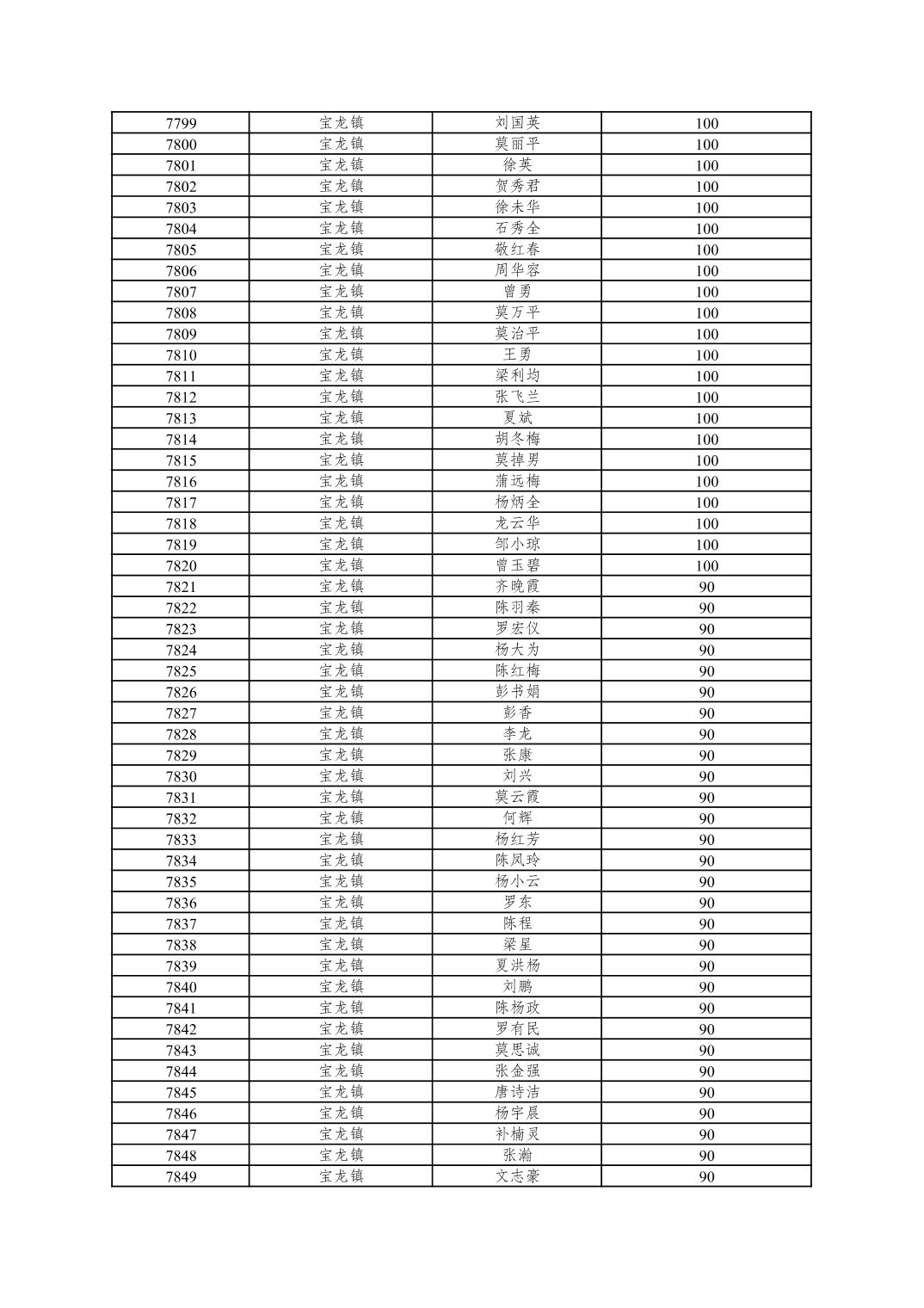 | 7799 | 宝龙镇 | 刘国英 | 100 |
|---|---|---|---|
| 7800 | 宝龙镇 | 莫丽平 | 100 |
| 7801 | 宝龙镇 | 徐英 | 100 |
| 7802 | 宝龙镇 | 贺秀君 | 100 |
| 7803 | 宝龙镇 | 徐未华 | 100 |
| 7804 | 宝龙镇 | 石秀全 | 100 |
| 7805 | 宝龙镇 | 敬红春 | 100 |
| 7806 | 宝龙镇 | 周华容 | 100 |
| 7807 | 宝龙镇 | 曾勇 | 100 |
| 7808 | 宝龙镇 | 莫万平 | 100 |
| 7809 | 宝龙镇 | 莫治平 | 100 |
| 7810 | 宝龙镇 | 王勇 | 100 |
| 7811 | 宝龙镇 | 梁利均 | 100 |
| 7812 | 宝龙镇 | 张飞兰 | 100 |
| 7813 | 宝龙镇 | 夏斌 | 100 |
| 7814 | 宝龙镇 | 胡冬梅 | 100 |
| 7815 | 宝龙镇 | 莫掉男 | 100 |
| 7816 | 宝龙镇 | 蒲远梅 | 100 |
| 7817 | 宝龙镇 | 杨炳全 | 100 |
| 7818 | 宝龙镇 | 龙云华 | 100 |
| 7819 | 宝龙镇 | 邹小琼 | 100 |
| 7820 | 宝龙镇 | 曾玉碧 | 100 |
| 7821 | 宝龙镇 | 齐晚霞 | 90 |
| 7822 | 宝龙镇 | 陈羽秦 | 90 |
| 7823 | 宝龙镇 | 罗宏仪 | 90 |
| 7824 | 宝龙镇 | 杨大为 | 90 |
| 7825 | 宝龙镇 | 陈红梅 | 90 |
| 7826 | 宝龙镇 | 彭书娟 | 90 |
| 7827 | 宝龙镇 | 彭香 | 90 |
| 7828 | 宝龙镇 | 李龙 | 90 |
| 7829 | 宝龙镇 | 张康 | 90 |
| 7830 | 宝龙镇 | 刘兴 | 90 |
| 7831 | 宝龙镇 | 莫云霞 | 90 |
| 7832 | 宝龙镇 | 何辉 | 90 |
| 7833 | 宝龙镇 | 杨红芳 | 90 |
| 7834 | 宝龙镇 | 陈凤玲 | 90 |
| 7835 | 宝龙镇 | 杨小云 | 90 |
| 7836 | 宝龙镇 | 罗东 | 90 |
| 7837 | 宝龙镇 | 陈程 | 90 |
| 7838 | 宝龙镇 | 梁星 | 90 |
| 7839 | 宝龙镇 | 夏洪杨 | 90 |
| 7840 | 宝龙镇 | 刘鹏 | 90 |
| 7841 | 宝龙镇 | 陈杨政 | 90 |
| 7842 | 宝龙镇 | 罗有民 | 90 |
| 7843 | 宝龙镇 | 莫思诚 | 90 |
| 7844 | 宝龙镇 | 张金强 | 90 |
| 7845 | 宝龙镇 | 唐诗洁 | 90 |
| 7846 | 宝龙镇 | 杨宇晨 | 90 |
| 7847 | 宝龙镇 | 补楠灵 | 90 |
| 7848 | 宝龙镇 | 张瀚 | 90 |
| 7849 | 宝龙镇 | 文志豪 | 90 |